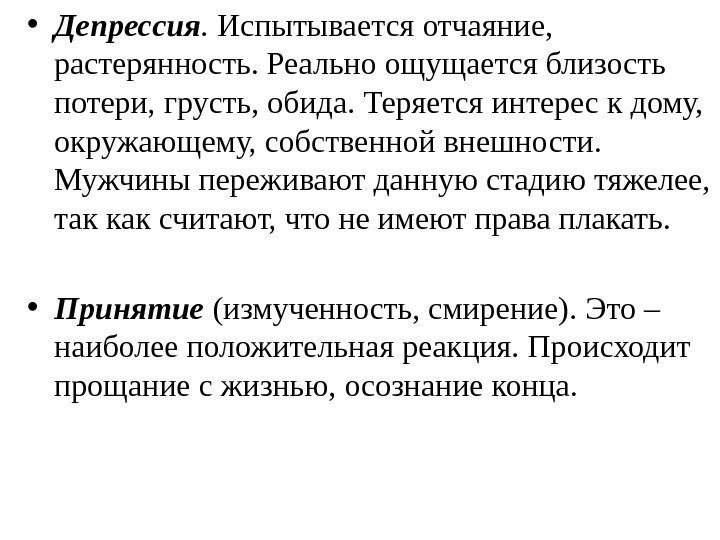 • Депрессия. Испытывается отчаяние, растерянность. Реально ощущается близость потери, грусть, обида. Теряется интерес к дому, окружающему, собственной внешности. Мужчины переживают данную стадию тяжелее, так как считают, что не имеют права плакать.

• Принятие (измученность, смирение). Это – наиболее положительная реакция. Происходит прощание с жизнью, осознание конца.